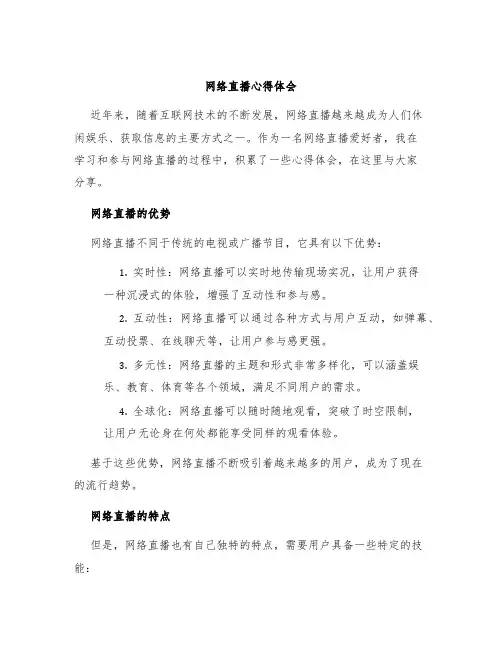 网络直播心得体会

近年来，随着互联网技术的不断发展，网络直播越来越成为人们休闲娱乐、获取信息的主要方式之一。作为一名网络直播爱好者，我在学习和参与网络直播的过程中，积累了一些心得体会，在这里与大家分享。

网络直播的优势

网络直播不同于传统的电视或广播节目，它具有以下优势：

1. 实时性：网络直播可以实时地传输现场实况，让用户获得一种沉浸式的体验，增强了互动性和参与感。

2. 互动性：网络直播可以通过各种方式与用户互动，如弹幕、互动投票、在线聊天等，让用户参与感更强。

3. 多元性：网络直播的主题和形式非常多样化，可以涵盖娱乐、教育、体育等各个领域，满足不同用户的需求。

4. 全球化：网络直播可以随时随地观看，突破了时空限制，让用户无论身在何处都能享受同样的观看体验。

基于这些优势，网络直播不断吸引着越来越多的用户，成为了现在的流行趋势。

网络直播的特点

但是，网络直播也有自己独特的特点，需要用户具备一些特定的技能：